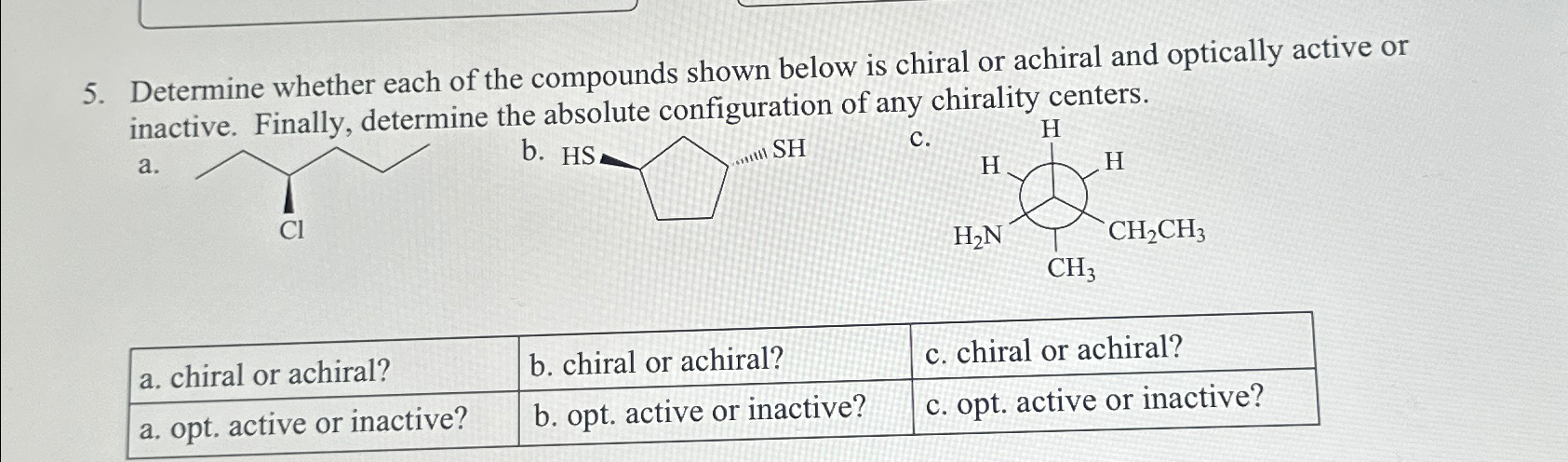 5. Determine whether each of the compounds shown below is chiral or achiral and optically active or inactive. Finally, determine the absolute configuration of any chirality centers.

a.

Cl

b. HS

SH

c.

H

H

H

$H_2N$

$CH_2CH_3$

$CH_3$

| a. chiral or achiral? | b. chiral or achiral? | c. chiral or achiral? |
|---|---|---|
| a. opt. active or inactive? | b. opt. active or inactive? | c. opt. active or inactive? |